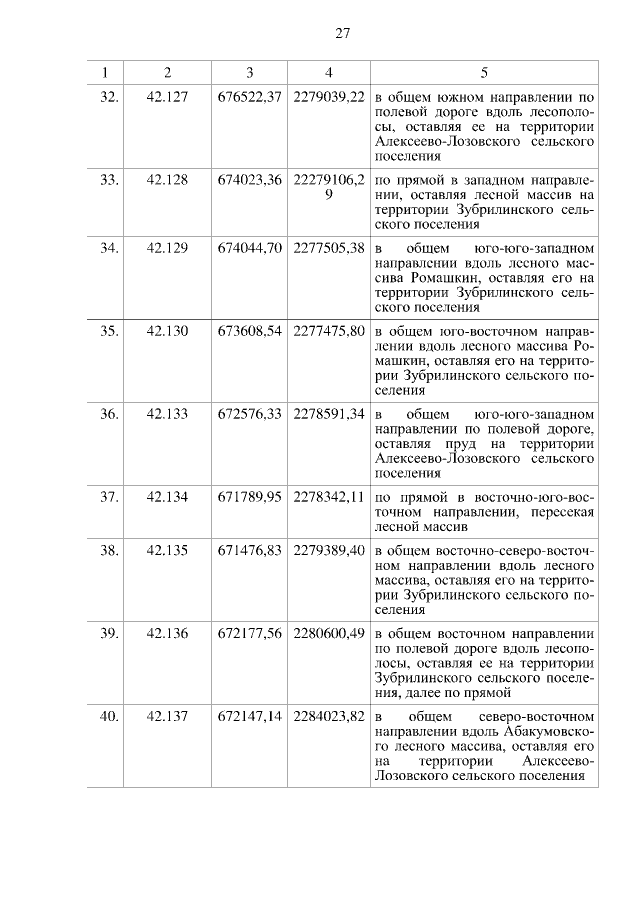 27

| 1 | 2 | 3 | 4 | 5 |
|---|---|---|---|---|
| 32. | 42.127 | 676522,37 | 2279039,22 | в общем южном направлении по полевой дороге вдоль лесополосы, оставляя ее на территории Алексеево-Лозовского сельского поселения |
| 33. | 42.128 | 674023,36 | 22279106,29 | по прямой в западном направлении, оставляя лесной массив на территории Зубрилинского сельского поселения |
| 34. | 42.129 | 674044,70 | 2277505,38 | в общем юго-юго-западном направлении вдоль лесного массива Ромашкин, оставляя его на территории Зубрилинского сельского поселения |
| 35. | 42.130 | 673608,54 | 2277475,80 | в общем юго-восточном направлении вдоль лесного массива Ромашкин, оставляя его на территории Зубрилинского сельского поселения |
| 36. | 42.133 | 672576,33 | 2278591,34 | в общем юго-юго-западном направлении по полевой дороге, оставляя пруд на территории Алексеево-Лозовского сельского поселения |
| 37. | 42.134 | 671789,95 | 2278342,11 | по прямой в восточно-юго-восточном направлении, пересекая лесной массив |
| 38. | 42.135 | 671476,83 | 2279389,40 | в общем восточно-северо-восточном направлении вдоль лесного массива, оставляя его на территории Зубрилинского сельского поселения |
| 39. | 42.136 | 672177,56 | 2280600,49 | в общем восточном направлении по полевой дороге вдоль лесополосы, оставляя ее на территории Зубрилинского сельского поселения, далее по прямой |
| 40. | 42.137 | 672147,14 | 2284023,82 | в общем северо-восточном направлении вдоль Абакумовского лесного массива, оставляя его на территории Алексеево-Лозовского сельского поселения |